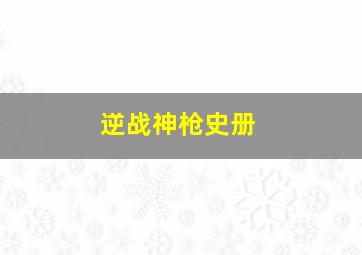 逆战神枪史册